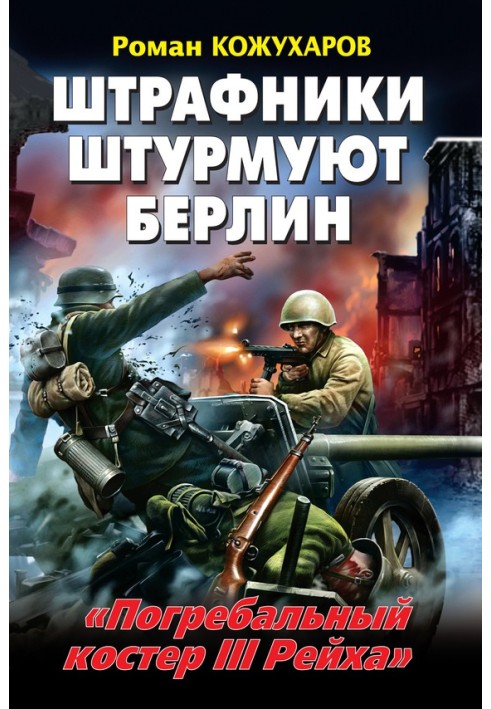 Роман КОЖУХАРОВ

ШТРАФНИКИ ШТУРМУЮТ БЕРЛИН

«Погребальный костер III Рейха»